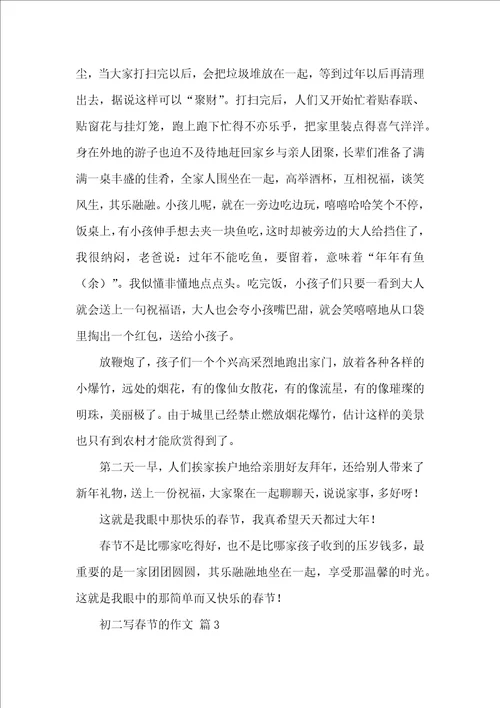 尘，当大家打扫完以后，会把垃圾堆放在一起，等到过年以后再清理出去，据说这样可以“聚财”。打扫完后，人们又开始忙着贴春联、贴窗花与挂灯笼，跑上跑下忙得不亦乐乎，把家里装点得喜气洋洋。身在外地的游子也迫不及待地赶回家乡与亲人团聚，长辈们准备了满满一桌丰盛的佳肴，全家人围坐在一起，高举酒杯，互相祝福，谈笑风生，其乐融融。小孩儿呢，就在一旁边吃边玩，嘻嘻哈哈笑个不停，饭桌上，有小孩伸手想去夹一块鱼吃，这时却被旁边的大人给挡住了，我很纳闷，老爸说：过年不能吃鱼，要留着，意味着“年年有鱼（余）”。我似懂非懂地点点头。吃完饭，小孩子们只要一看到大人就会送上一句祝福语，大人也会夸小孩嘴巴甜，就会笑嘻嘻地从口袋里掏出一个红包，送给小孩子。

放鞭炮了，孩子们一个个兴高采烈地跑出家门，放着各种各样的小爆竹，远处的烟花，有的像仙女散花，有的像流星，有的像璀璨的明珠，美丽极了。由于城里已经禁止燃放烟花爆竹，估计这样的美景也只有到农村才能欣赏得到了。

第二天一早，人们挨家挨户地给亲朋好友拜年，还给别人带来了新年礼物，送上一份祝福，大家聚在一起聊聊天，说说家事，多好呀！

这就是我眼中那快乐的春节，我真希望天天都过大年！

春节不是比哪家吃得好，也不是比哪家孩子收到的压岁钱多，最重要的是一家团团圆圆，其乐融融地坐在一起，享受那温馨的时光。这就是我眼中的那简单而又快乐的春节！

初二写春节的作文 篇3